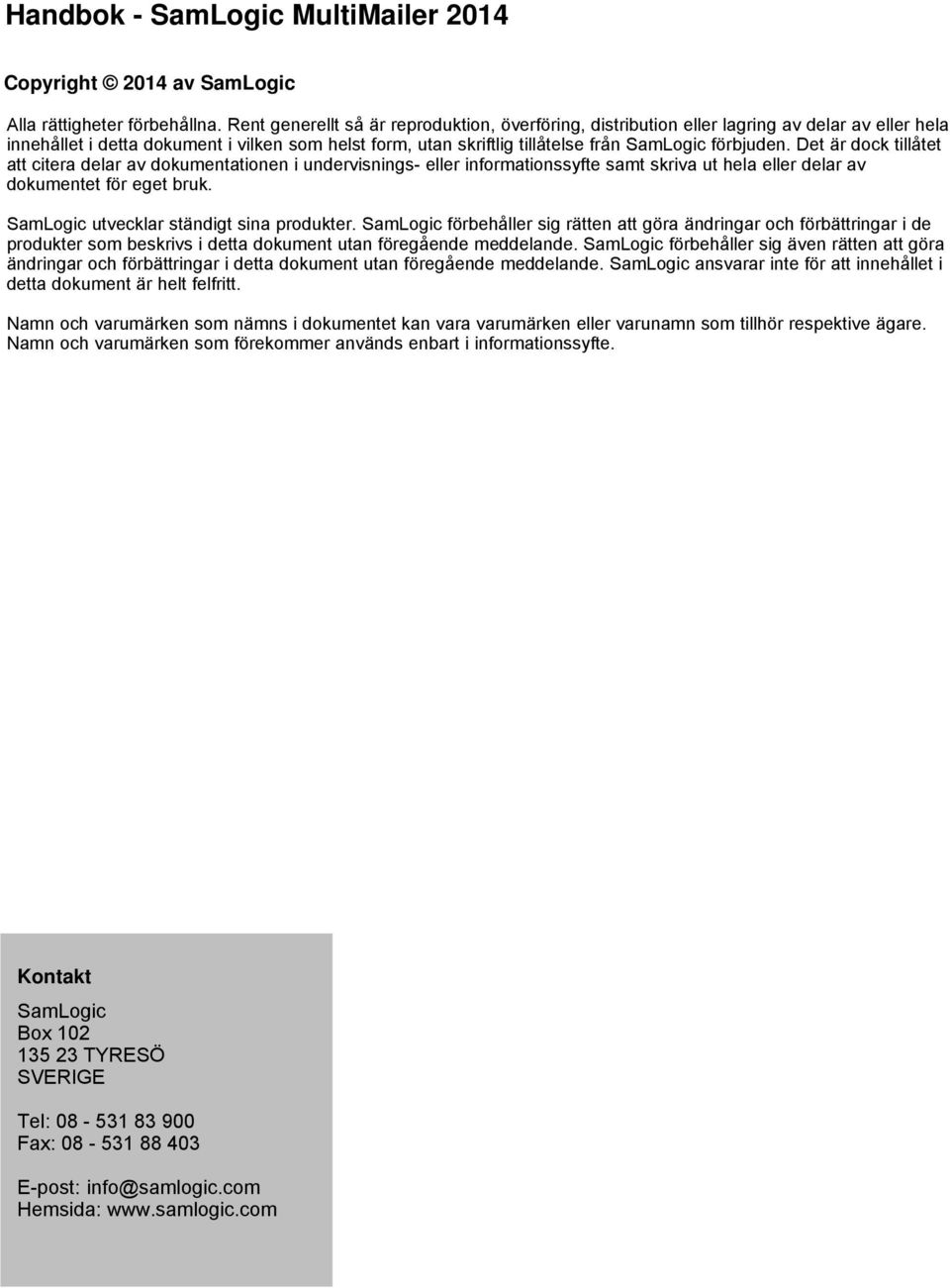 Handbok - SamLogic MultiMailer 2014

Copyright © 2014 av SamLogic

Alla rättigheter förbehållna. Rent generellt så är reproduktion, överföring, distribution eller lagring av delar av eller hela innehållet i detta dokument i vilken som helst form, utan skriftlig tillåtelse från SamLogic förbjuden. Det är dock tillåtet att citera delar av dokumentationen i undervisnings- eller informationssyfte samt skriva ut hela eller delar av dokumentet för eget bruk.

SamLogic utvecklar ständigt sina produkter. SamLogic förbehåller sig rätten att göra ändringar och förbättringar i de produkter som beskrivs i detta dokument utan föregående meddelande. SamLogic förbehåller sig även rätten att göra ändringar och förbättringar i detta dokument utan föregående meddelande. SamLogic ansvarar inte för att innehållet i detta dokument är helt felfritt.

Namn och varumärken som nämns i dokumentet kan vara varumärken eller varunamn som tillhör respektive ägare. Namn och varumärken som förekommer används enbart i informationssyfte.

Kontakt

SamLogic
Box 102
135 23 TYRESÖ
SVERIGE

Tel: 08 - 531 83 900
Fax: 08 - 531 88 403

E-post: info@samlogic.com
Hemsida: www.samlogic.com